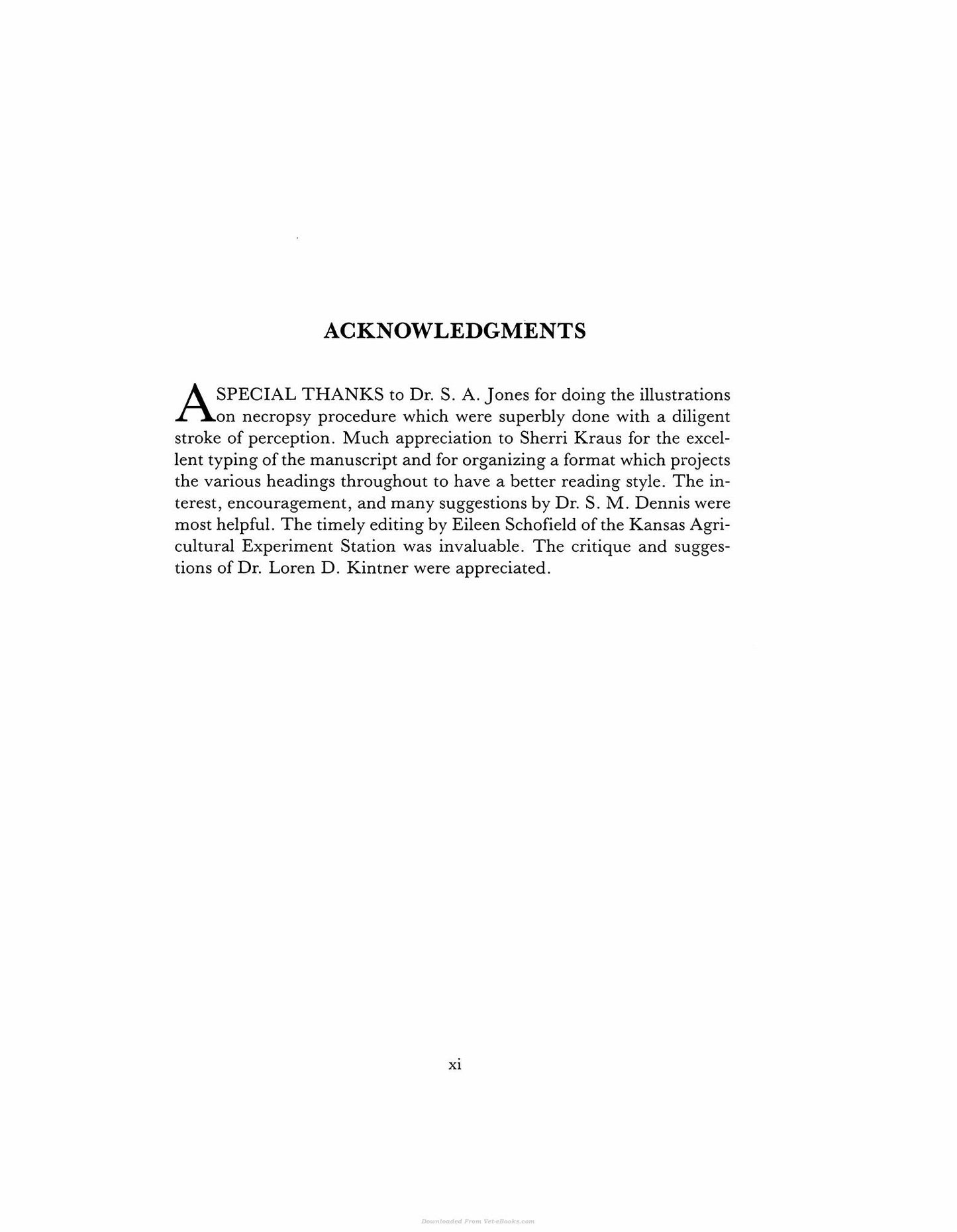 ACKNOWLEDGMENTS

A SPECIAL THANKS to Dr. S. A. Jones for doing the illustrations on necropsy procedure which were superbly done with a diligent stroke of perception. Much appreciation to Sherri Kraus for the excellent typing of the manuscript and for organizing a format which projects the various headings throughout to have a better reading style. The interest, encouragement, and many suggestions by Dr. S. M. Dennis were most helpful. The timely editing by Eileen Schofield of the Kansas Agricultural Experiment Station was invaluable. The critique and suggestions of Dr. Loren D. Kintner were appreciated.

xi

Downloaded From Vet-eBooks.com